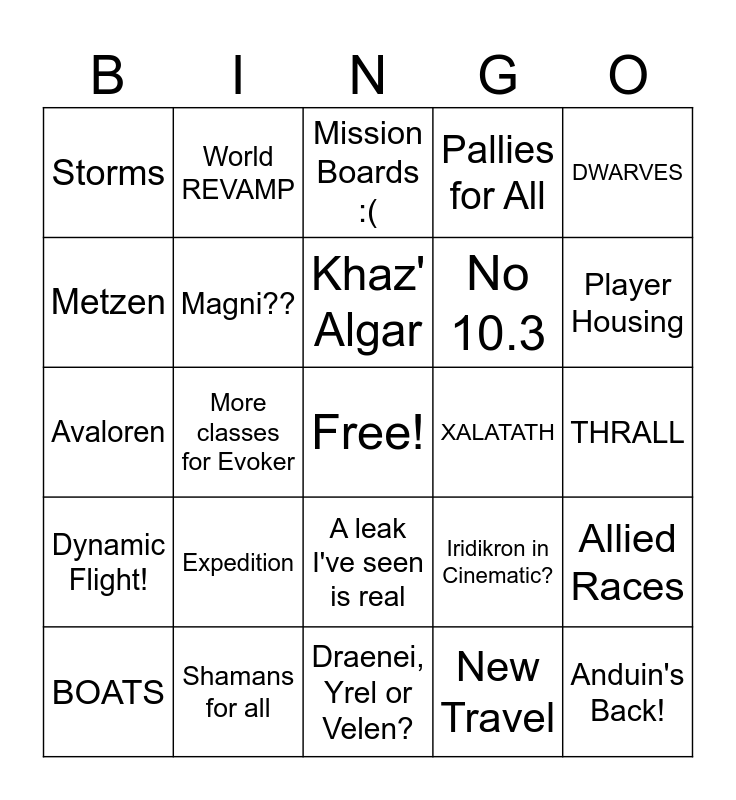 | B | I | N | G | O |
|---|---|---|---|---|
| Storms | World REVAMP | Mission Boards :( | Pallies for All | DWARVES |
| Metzen | Magni?? | Khaz' Algar | No 10.3 | Player Housing |
| Avaloren | More classes for Evoker | Free! | XALATATH | THRALL |
| Dynamic Flight! | Expedition | A leak I've seen is real | Iridikron in Cinematic? | Allied Races |
| BOATS | Shamans for all | Draenei, Yrel or Velen? | New Travel | Anduin's Back! |